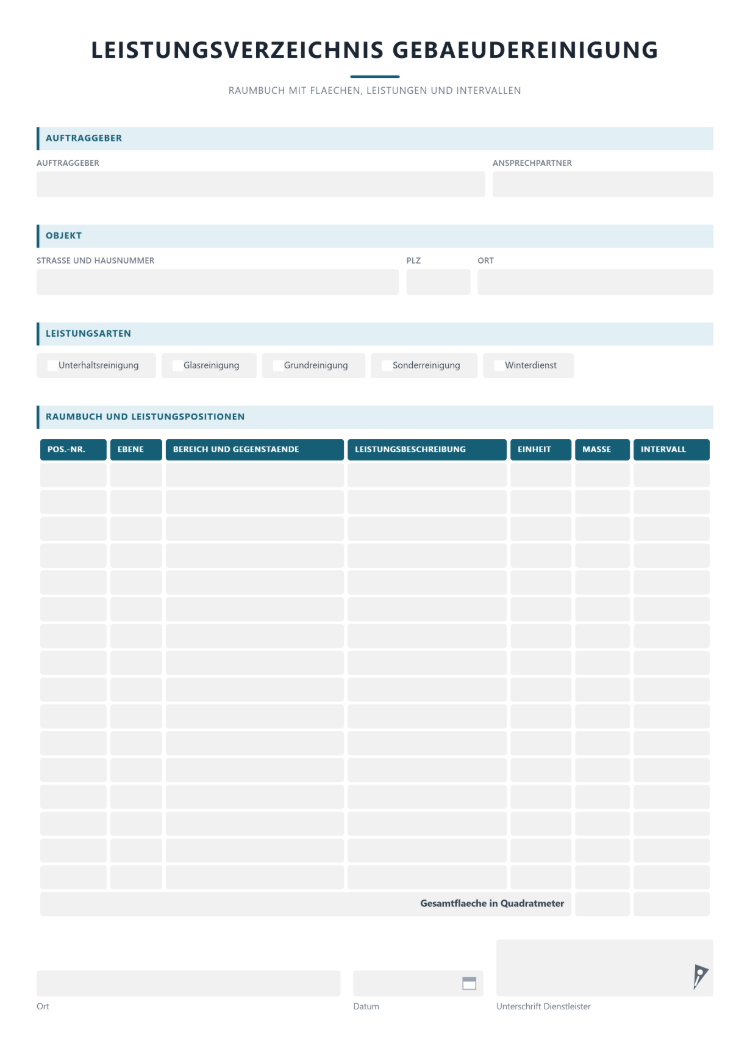 LEISTUNGSVERZEICHNIS GEBAEUDEREINIGUNG

RAUMBUCH MIT FLAECHEN, LEISTUNGEN UND INTERVALLEN

AUFTRAGGEBER

AUFTRAGGEBER

ANSPRECHPARTNER

OBJEKT

STRASSE UND HAUSNUMMER

PLZ

ORT

LEISTUNGSARTEN

Unterhaltsreinigung
Glasreinigung
Grundreinigung
Sonderreinigung
Winterdienst

RAUMBUCH UND LEISTUNGSPOSITIONEN

| POS.-NR. | EBENE | BEREICH UND GEGENSTAENDE | LEISTUNGSBESCHREIBUNG | EINHEIT | MASSE | INTERVALL |
|---|---|---|---|---|---|---|
| | | | | | | |
| | | | | | | |
| | | | | | | |
| | | | | | | |
| | | | | | | |
| | | | | | | |
| | | | | | | |
| | | | | | | |
| | | | | | | |
| | | | | | | |
| | | | | | | |
| | | | | | | |
| | | | | | | |
| | | | | | | |
| | | | | | | |
| | | | | | | |
| Gesamtflaeche in Quadratmeter | | | | | | |

Ort

Datum

Unterschrift Dienstleister